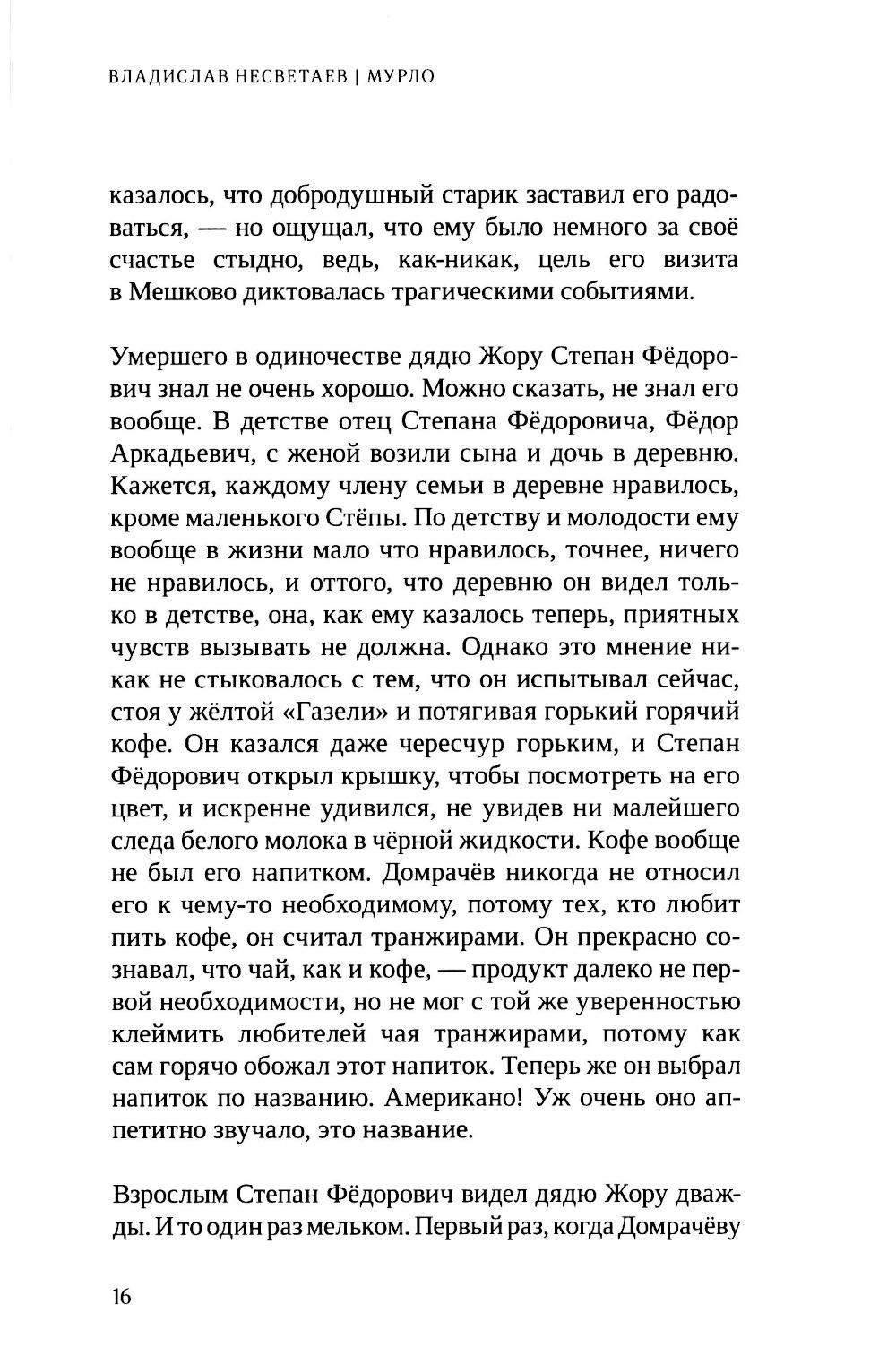 ВЛАДИСЛАВ НЕСВЕТАЕВ | МУРЛО

казалось, что добродушный старик заставил его радоваться, — но ощущал, что ему было немного за своё счастье стыдно, ведь, как-никак, цель его визита в Мешково диктовалась трагическими событиями.

Умершего в одиночестве дядю Жору Степан Фёдорович знал не очень хорошо. Можно сказать, не знал его вообще. В детстве отец Степана Фёдоровича, Фёдор Аркадьевич, с женой возили сына и дочь в деревню. Кажется, каждому члену семьи в деревне нравилось, кроме маленького Стёпы. По детству и молодости ему вообще в жизни мало что нравилось, точнее, ничего не нравилось, и оттого, что деревню он видел только в детстве, она, как ему казалось теперь, приятных чувств вызывать не должна. Однако это мнение никак не стыковалось с тем, что он испытывал сейчас, стоя у жёлтой «Газели» и потягивая горький горячий кофе. Он казался даже чересчур горьким, и Степан Фёдорович открыл крышку, чтобы посмотреть на его цвет, и искренне удивился, не увидев ни малейшего следа белого молока в чёрной жидкости. Кофе вообще не был его напитком. Домрачёв никогда не относил его к чему-то необходимому, потому тех, кто любит пить кофе, он считал транжирами. Он прекрасно сознавал, что чай, как и кофе, — продукт далеко не первой необходимости, но не мог с той же уверенностью клеймить любителей чая транжирами, потому как сам горячо обожал этот напиток. Теперь же он выбрал напиток по названию. Американо! Уж очень оно аппетитно звучало, это название.

Взрослым Степан Фёдорович видел дядю Жору дважды. И то один раз мельком. Первый раз, когда Домрачёву

16